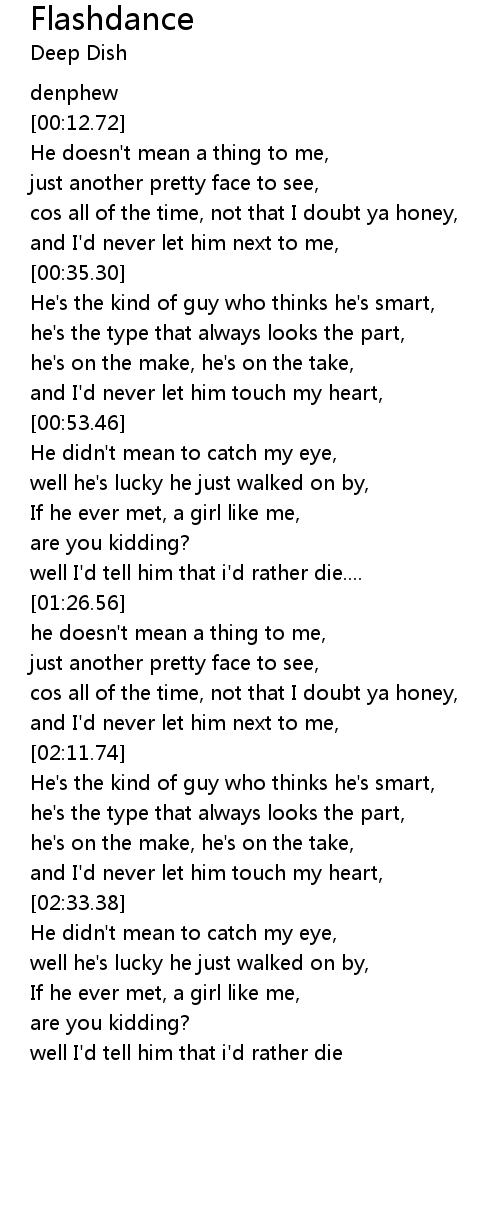 Flashdance
Deep Dish

denphew
[00:12.72]
He doesn't mean a thing to me,
just another pretty face to see,
cos all of the time, not that I doubt ya honey,
and I'd never let him next to me,
[00:35.30]
He's the kind of guy who thinks he's smart,
he's the type that always looks the part,
he's on the make, he's on the take,
and I'd never let him touch my heart,
[00:53.46]
He didn't mean to catch my eye,
well he's lucky he just walked on by,
If he ever met, a girl like me,
are you kidding?
well I'd tell him that i'd rather die....
[01:26.56]
he doesn't mean a thing to me,
just another pretty face to see,
cos all of the time, not that I doubt ya honey,
and I'd never let him next to me,
[02:11.74]
He's the kind of guy who thinks he's smart,
he's the type that always looks the part,
he's on the make, he's on the take,
and I'd never let him touch my heart,
[02:33.38]
He didn't mean to catch my eye,
well he's lucky he just walked on by,
If he ever met, a girl like me,
are you kidding?
well I'd tell him that i'd rather die